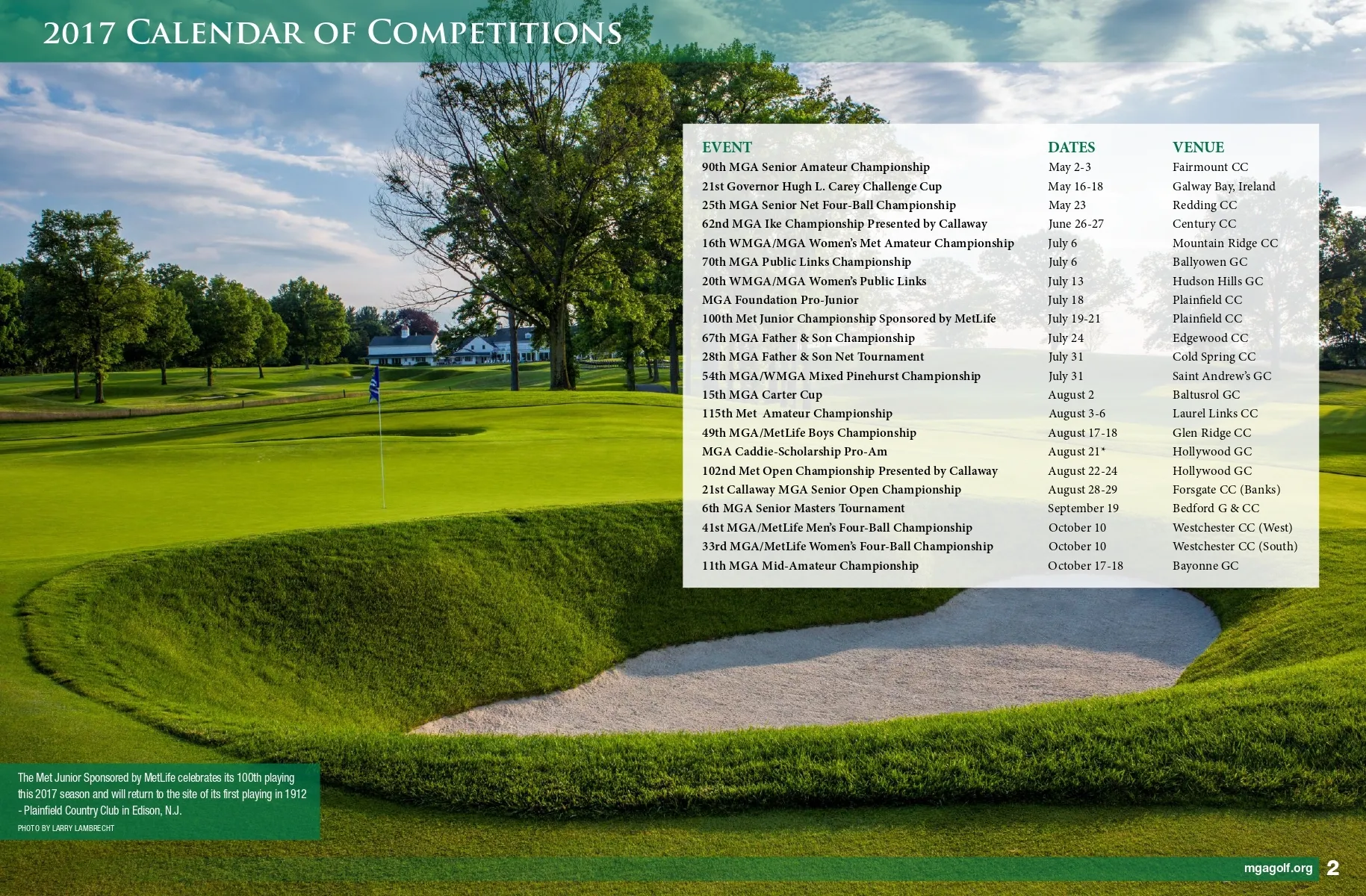 2017 CALENDAR OF COMPETITIONS

| EVENT | DATES | VENUE |
|---|---|---|
| 90th MGA Senior Amateur Championship | May 2-3 | Fairmount CC |
| 21st Governor Hugh L. Carey Challenge Cup | May 16-18 | Galway Bay, Ireland |
| 25th MGA Senior Net Four-Ball Championship | May 23 | Redding CC |
| 62nd MGA Ike Championship Presented by Callaway | June 26-27 | Century CC |
| 16th WMGA/MGA Women's Met Amateur Championship | July 6 | Mountain Ridge CC |
| 70th MGA Public Links Championship | July 6 | Ballyowen GC |
| 20th WMGA/MGA Women's Public Links | July 13 | Hudson Hills GC |
| MGA Foundation Pro-Junior | July 18 | Plainfield CC |
| 100th Met Junior Championship Sponsored by MetLife | July 19-21 | Plainfield CC |
| 67th MGA Father & Son Championship | July 24 | Edgewood CC |
| 28th MGA Father & Son Net Tournament | July 31 | Cold Spring CC |
| 54th MGA/WMGA Mixed Pinehurst Championship | July 31 | Saint Andrew's GC |
| 15th MGA Carter Cup | August 2 | Baltusrol GC |
| 115th Met Amateur Championship | August 3-6 | Laurel Links CC |
| 49th MGA/MetLife Boys Championship | August 17-18 | Glen Ridge CC |
| MGA Caddie-Scholarship Pro-Am | August 21* | Hollywood GC |
| 102nd Met Open Championship Presented by Callaway | August 22-24 | Hollywood GC |
| 21st Callaway MGA Senior Open Championship | August 28-29 | Forsgate CC (Banks) |
| 6th MGA Senior Masters Tournament | September 19 | Bedford G & CC |
| 41st MGA/MetLife Men's Four-Ball Championship | October 10 | Westchester CC (West) |
| 33rd MGA/MetLife Women's Four-Ball Championship | October 10 | Westchester CC (South) |
| 11th MGA Mid-Amateur Championship | October 17-18 | Bayonne GC |

The Met Junior Sponsored by MetLife celebrates its 100th playing this 2017 season and will return to the site of its first playing in 1912 - Plainfield Country Club in Edison, N.J.

PHOTO BY LARRY LAMBRECHT

mgagolf.org 2